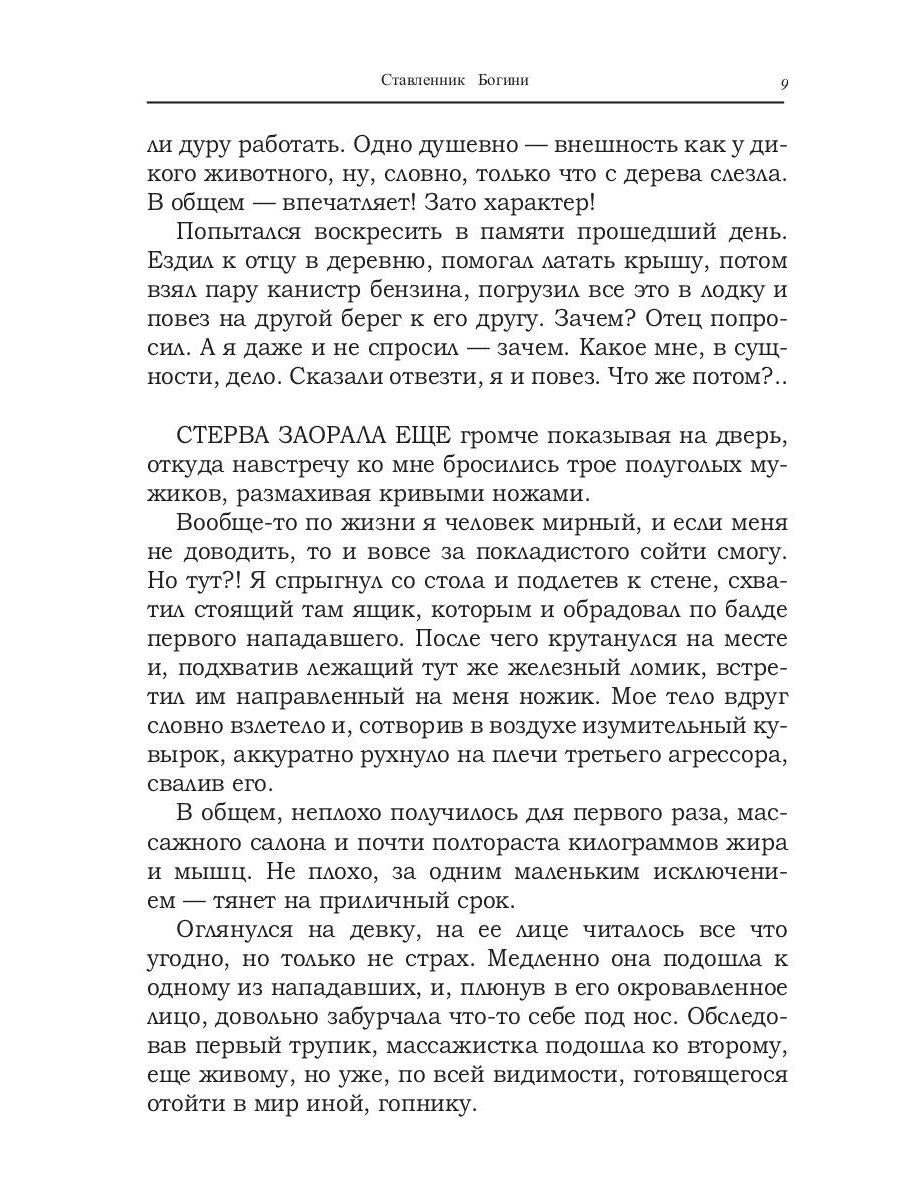 Ставленник Богини

9

ли дуру работать. Одно душевно — внешность как у дикого животного, ну, словно, только что с дерева слезла. В общем — впечатляет! Зато характер!

Попытался воскресить в памяти прошедший день. Ездил к отцу в деревню, помогал латать крышу, потом взял пару канистр бензина, погрузил все это в лодку и повез на другой берег к его другу. Зачем? Отец попросил. А я даже и не спросил — зачем. Какое мне, в сущности, дело. Сказали отвезти, я и повез. Что же потом?..

СТЕРВА ЗАОРАЛА ЕЩЕ громче показывая на дверь, откуда навстречу ко мне бросились трое полуголых мужиков, размахивая кривыми ножами.

Вообще-то по жизни я человек мирный, и если меня не доводить, то и вовсе за покладистого сойти смогу. Но тут?! Я спрыгнул со стола и подлетев к стене, схватил стоящий там ящик, которым и обрадовал по балде первого нападавшего. После чего крутанулся на месте и, подхватив лежащий тут же железный ломик, встретил им направленный на меня ножик. Мое тело вдруг словно взлетело и, сотворив в воздухе изумительный кувырок, аккуратно рухнуло на плечи третьего агрессора, свалив его.

В общем, неплохо получилось для первого раза, массажного салона и почти полтораста килограммов жира и мышц. Не плохо, за одним маленьким исключением — тянет на приличный срок.

Оглянулся на девку, на ее лице читалось все что угодно, но только не страх. Медленно она подошла к одному из нападавших, и, плюнув в его окровавленное лицо, довольно забурчала что-то себе под нос. Обследовав первый трупик, массажистка подошла ко второму, еще живому, но уже, по всей видимости, готовящегося отойти в мир иной, гопнику.